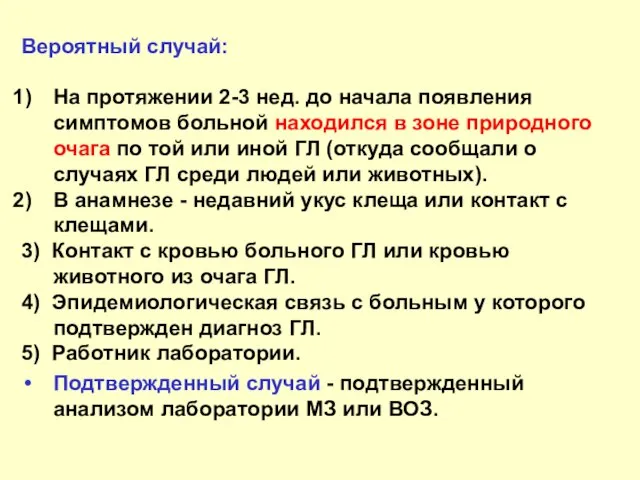 Вероятный случай:

1) На протяжении 2-3 нед. до начала появления симптомов больной находился в зоне природного очага по той или иной ГЛ (откуда сообщали о случаях ГЛ среди людей или животных).
2) В анамнезе - недавний укус клеща или контакт с клещами.
3) Контакт с кровью больного ГЛ или кровью животного из очага ГЛ.
4) Эпидемиологическая связь с больным у которого подтвержден диагноз ГЛ.
5) Работник лаборатории.

• Подтвержденный случай - подтвержденный анализом лаборатории МЗ или ВОЗ.